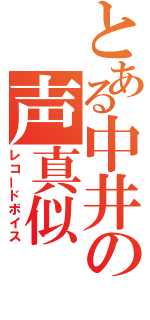 とある中井の声真似
レコードボイス